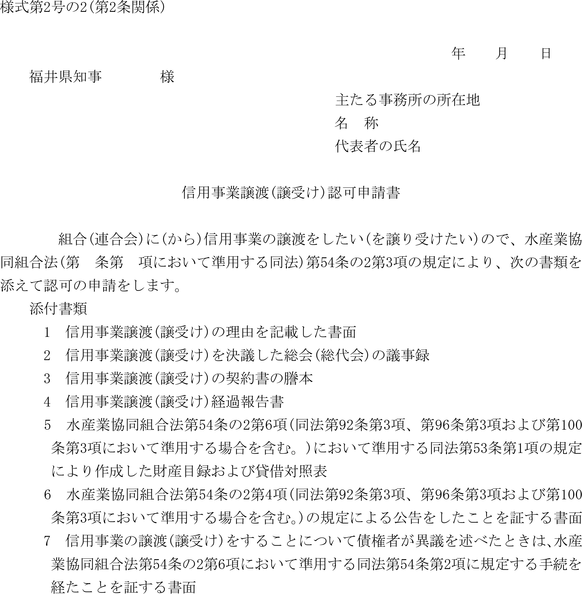 様式第2号の2(第2条関係)

年　　月　　日

福井県知事　　　　様

主たる事務所の所在地
名　称
代表者の氏名

信用事業譲渡(譲受け)認可申請書

組合(連合会)に(から)信用事業の譲渡をしたい(を譲り受けたい)ので、水産業協同組合法(第　条第　項において準用する同法)第54条の2第3項の規定により、次の書類を添えて認可の申請をします。

添付書類
1　信用事業譲渡(譲受け)の理由を記載した書面
2　信用事業譲渡(譲受け)を決議した総会(総代会)の議事録
3　信用事業譲渡(譲受け)の契約書の謄本
4　信用事業譲渡(譲受け)経過報告書
5　水産業協同組合法第54条の2第6項(同法第92条第3項、第96条第3項および第100条第3項において準用する場合を含む。)において準用する同法第53条第1項の規定により作成した財産目録および貸借対照表
6　水産業協同組合法第54条の2第4項(同法第92条第3項、第96条第3項および第100条第3項において準用する場合を含む。)の規定による公告をしたことを証する書面
7　信用事業の譲渡(譲受け)をすることについて債権者が異議を述べたときは、水産業協同組合法第54条の2第6項において準用する同法第54条第2項に規定する手続を経たことを証する書面